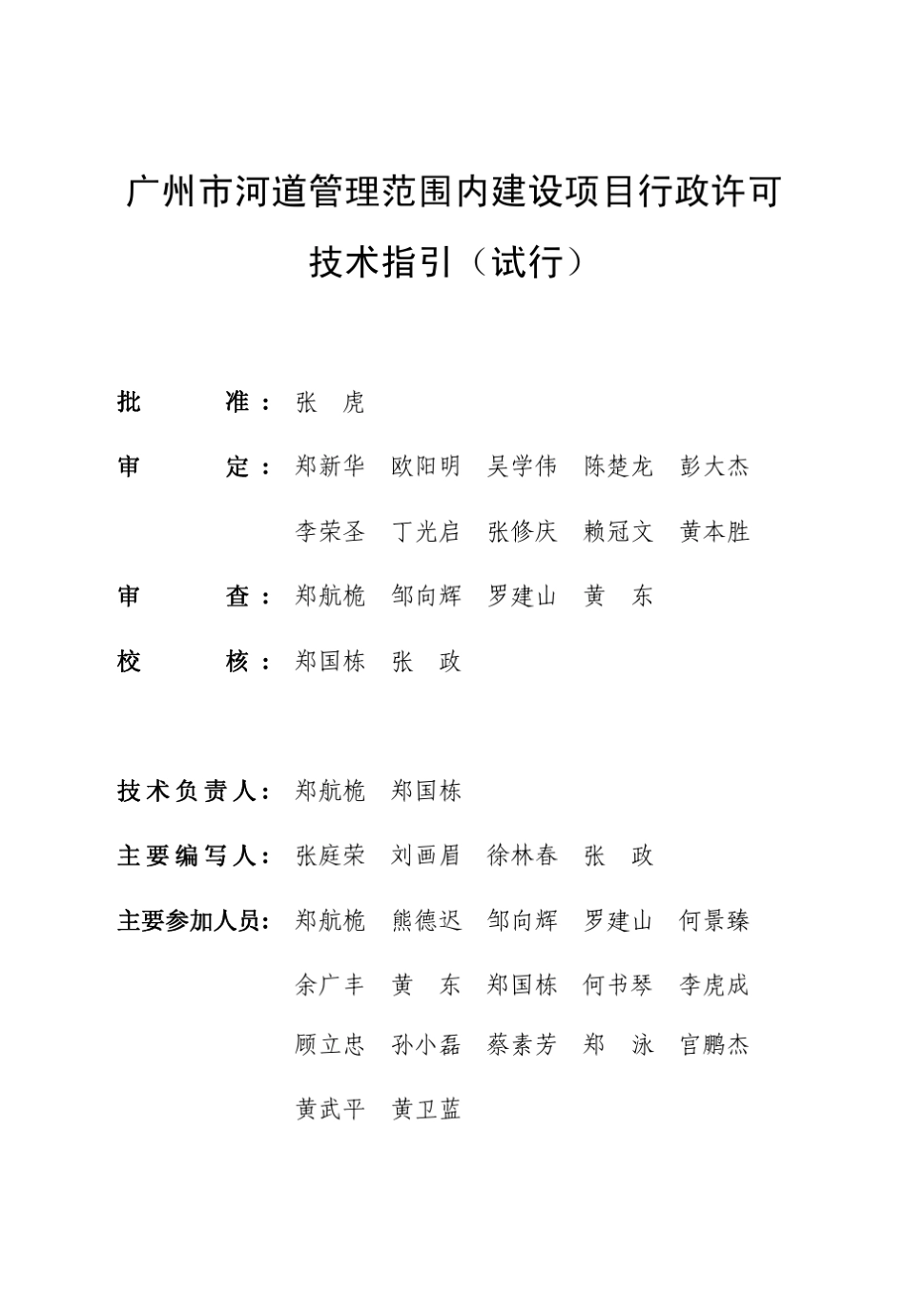 广州市河道管理范围内建设项目行政许可
技术指引（试行）

批 准：张 虎

审 定：郑新华 欧阳明 吴学伟 陈楚龙 彭大杰
李荣圣 丁光启 张修庆 赖冠文 黄本胜

审 查：郑航桅 邹向辉 罗建山 黄 东

校 核：郑国栋 张 政

技术负责人：郑航桅 郑国栋

主要编写人：张庭荣 刘画眉 徐林春 张 政

主要参加人员：郑航桅 熊德迟 邹向辉 罗建山 何景臻
余广丰 黄 东 郑国栋 何书琴 李虎成
顾立忠 孙小磊 蔡素芳 郑 泳 官鹏杰
黄武平 黄卫蓝